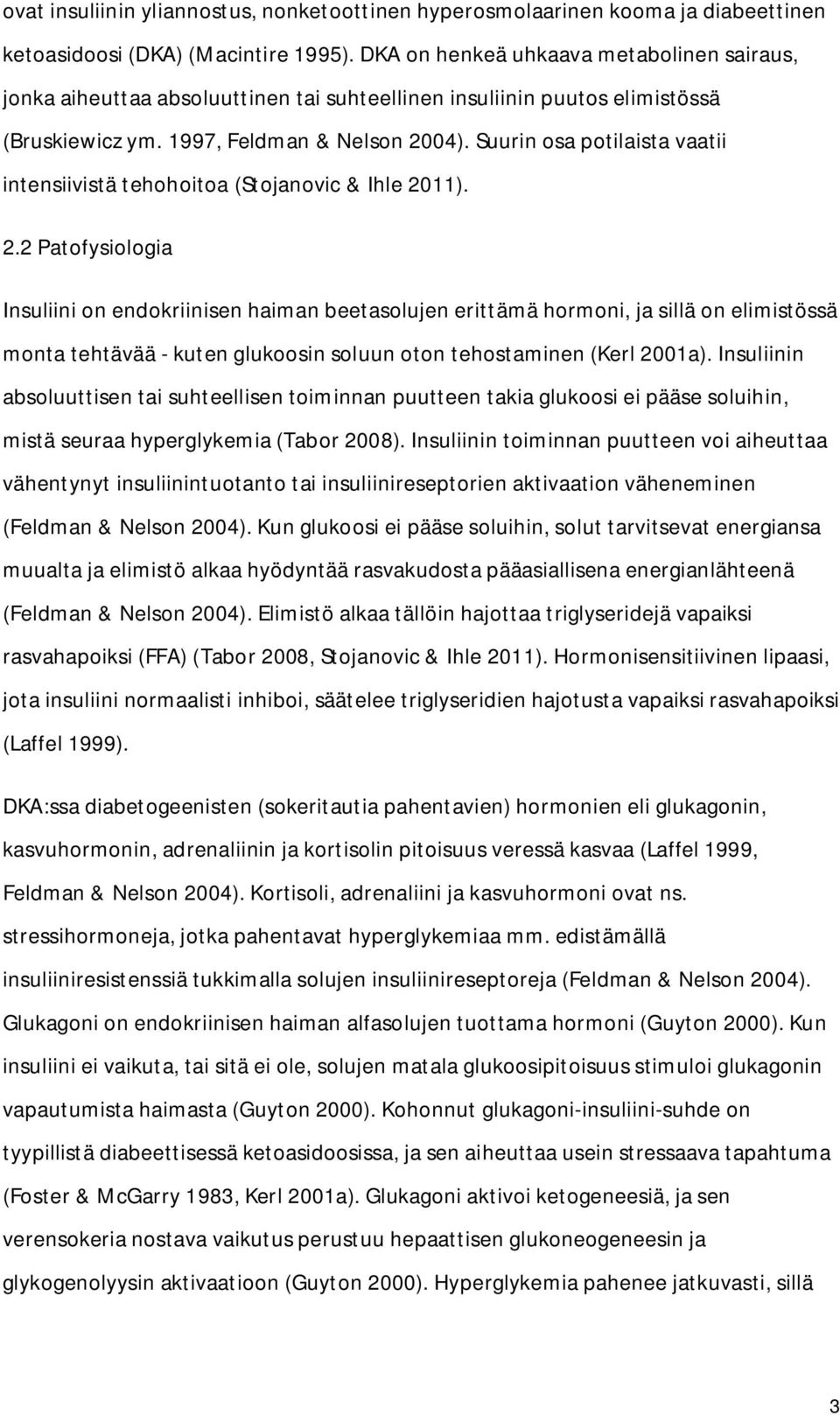 ovat insuliinin yliannostus, nonketoottinen hyperosmolaarinen kooma ja diabeettinen ketoasidoosi (DKA) (Macintire 1995). DKA on henkeä uhkaava metabolinen sairaus, jonka aiheuttaa absoluuttinen tai suhteellinen insuliinin puutos elimistössä (Bruskiewicz ym. 1997, Feldman & Nelson 2004). Suurin osa potilaista vaatii intensiivistä tehohoitoa (Stojanovic & Ihle 2011).

2.2 Patofysiologia

Insuliini on endokriinisen haiman beetasolujen erittämä hormoni, ja sillä on elimistössä monta tehtävää - kuten glukoosin soluun oton tehostaminen (Kerl 2001a). Insuliinin absoluuttisen tai suhteellisen toiminnan puutteen takia glukoosi ei pääse soluihin, mistä seuraa hyperglykemia (Tabor 2008). Insuliinin toiminnan puutteen voi aiheuttaa vähentynyt insuliinintuotanto tai insuliinireseptorien aktivaation väheneminen (Feldman & Nelson 2004). Kun glukoosi ei pääse soluihin, solut tarvitsevat energiansa muualta ja elimistö alkaa hyödyntää rasvakudosta pääasiallisena energianlähteenä (Feldman & Nelson 2004). Elimistö alkaa tällöin hajottaa triglyseridejä vapaiksi rasvahapoiksi (FFA) (Tabor 2008, Stojanovic & Ihle 2011). Hormonisensitiivinen lipaasi, jota insuliini normaalisti inhiboi, säätelee triglyseridien hajotusta vapaiksi rasvahapoiksi (Laffel 1999).

DKA:ssa diabetogeenisten (sokeritautia pahentavien) hormonien eli glukagonin, kasvuhormonin, adrenaliinin ja kortisolin pitoisuus veressä kasvaa (Laffel 1999, Feldman & Nelson 2004). Kortisoli, adrenaliini ja kasvuhormoni ovat ns. stressihormoneja, jotka pahentavat hyperglykemiaa mm. edistämällä insuliiniresistenssiä tukkimalla solujen insuliinireseptoreja (Feldman & Nelson 2004). Glukagoni on endokriinisen haiman alfasolujen tuottama hormoni (Guyton 2000). Kun insuliini ei vaikuta, tai sitä ei ole, solujen matala glukoosipitoisuus stimuloi glukagonin vapautumista haimasta (Guyton 2000). Kohonnut glukagoni-insuliini-suhde on tyypillistä diabeettisessä ketoasidoosissa, ja sen aiheuttaa usein stressaava tapahtuma (Foster & McGarry 1983, Kerl 2001a). Glukagoni aktivoi ketogeneesiä, ja sen verensokeria nostava vaikutus perustuu hepaattisen glukoneogeneesin ja glykogenolyysin aktivaatioon (Guyton 2000). Hyperglykemia pahenee jatkuvasti, sillä

3